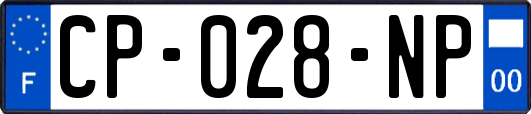 F
CP-028-NP
00